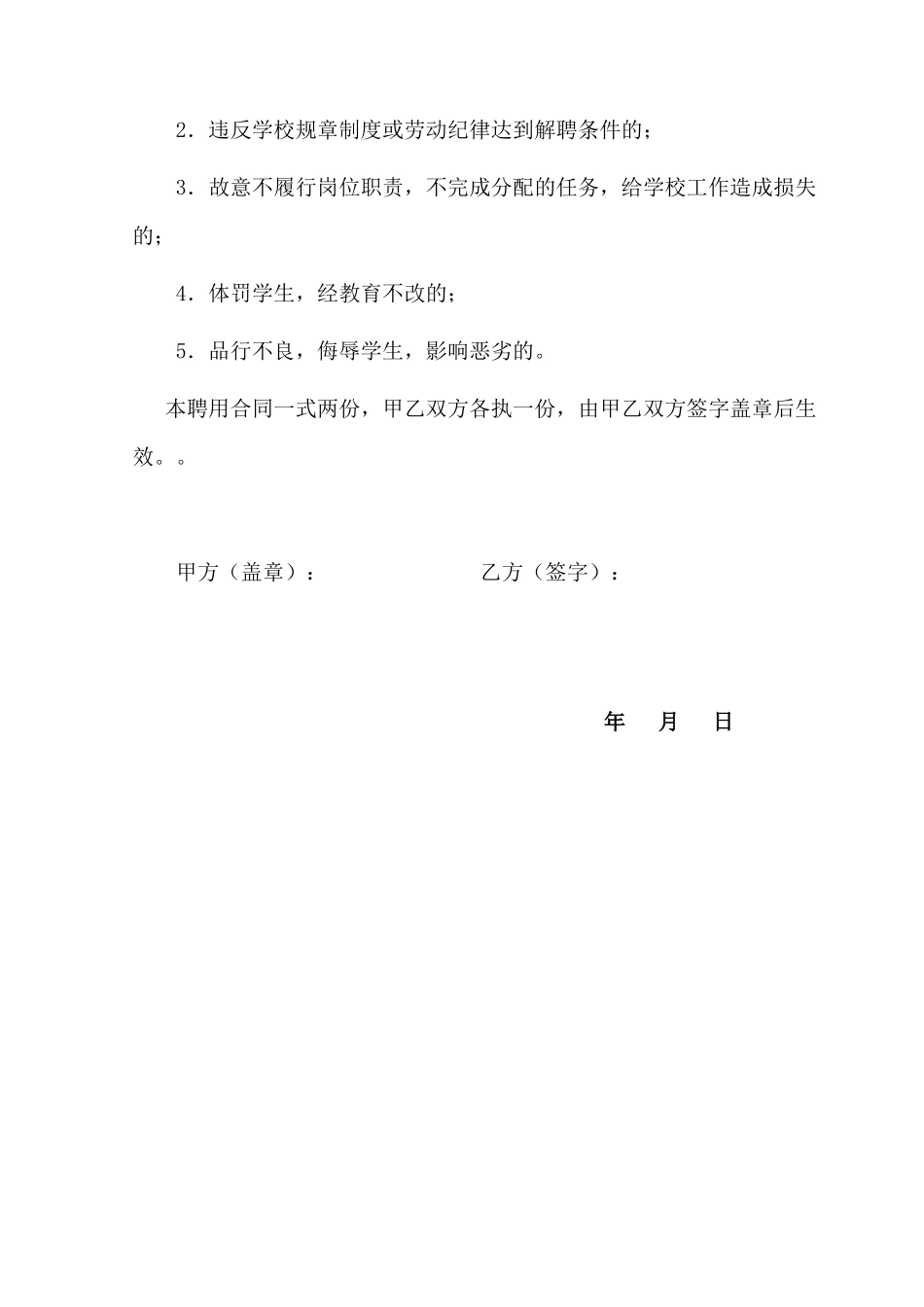 2．违反学校规章制度或劳动纪律达到解聘条件的；

3．故意不履行岗位职责，不完成分配的任务，给学校工作造成损失的；

4．体罚学生，经教育不改的；

5．品行不良，侮辱学生，影响恶劣的。

本聘用合同一式两份，甲乙双方各执一份，由甲乙双方签字盖章后生效。。

甲方（盖章）： 乙方（签字）：

年 月 日